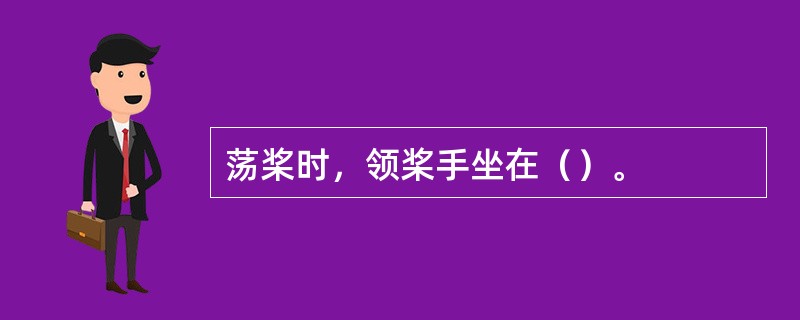 荡桨时，领桨手坐在（）。